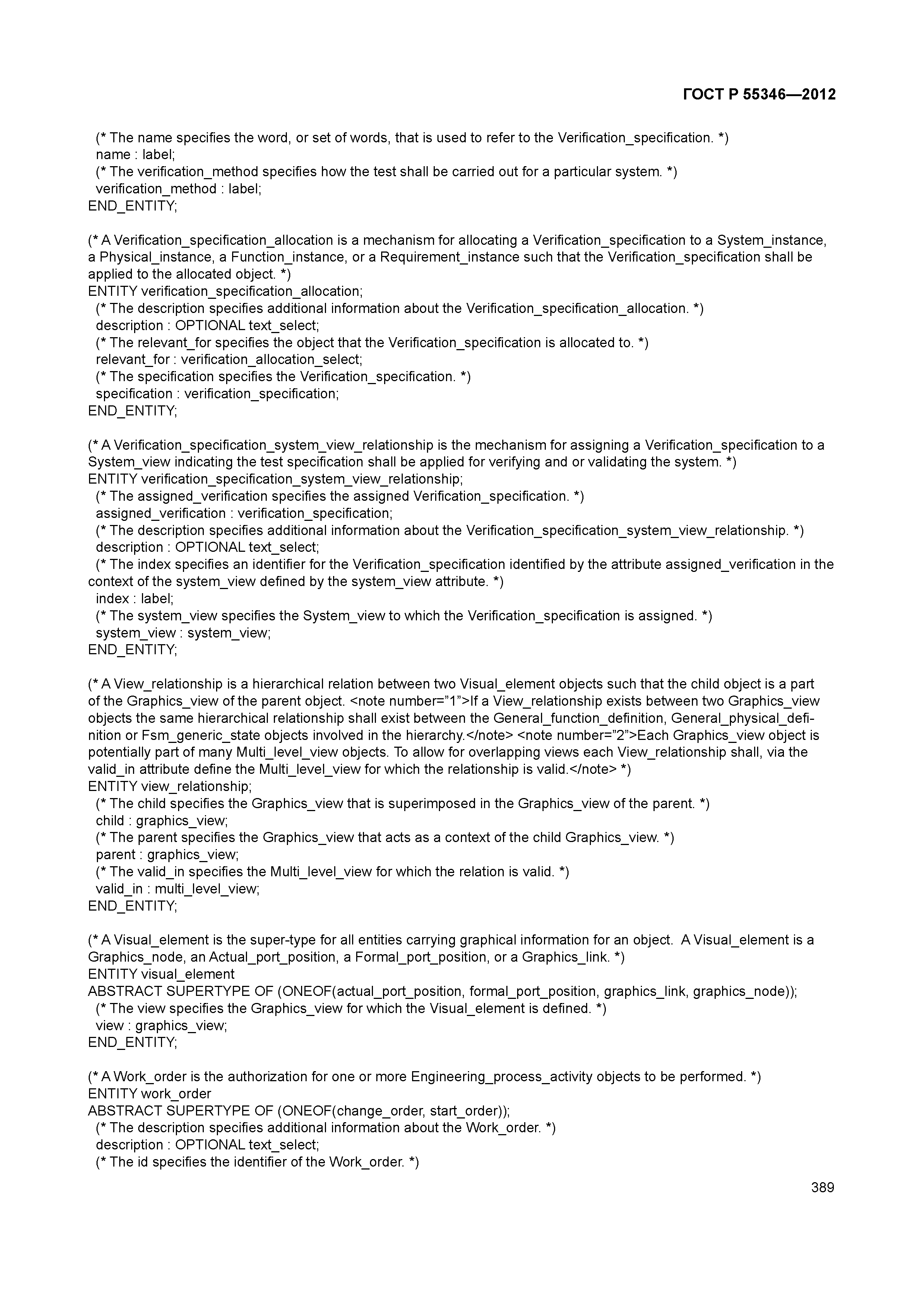 ГОСТ Р 55346—2012

(* The name specifies the word, or set of words, that is used to refer to the Verification_specification. *)
name : label;
(* The verification_method specifies how the test shall be carried out for a particular system. *)
verification_method : label;
END_ENTITY;

(* A Verification_specification_allocation is a mechanism for allocating a Verification_specification to a System_instance, a Physical_instance, a Function_instance, or a Requirement_instance such that the Verification_specification shall be applied to the allocated object. *)
ENTITY verification_specification_allocation;
(* The description specifies additional information about the Verification_specification_allocation. *)
description : OPTIONAL text_select;
(* The relevant_for specifies the object that the Verification_specification is allocated to. *)
relevant_for : verification_allocation_select;
(* The specification specifies the Verification_specification. *)
specification : verification_specification;
END_ENTITY;

(* A Verification_specification_system_view_relationship is the mechanism for assigning a Verification_specification to a System_view indicating the test specification shall be applied for verifying and or validating the system. *)
ENTITY verification_specification_system_view_relationship;
(* The assigned_verification specifies the assigned Verification_specification. *)
assigned_verification : verification_specification;
(* The description specifies additional information about the Verification_specification_system_view_relationship. *)
description : OPTIONAL text_select;
(* The index specifies an identifier for the Verification_specification identified by the attribute assigned_verification in the context of the system_view defined by the system_view attribute. *)
index : label;
(* The system_view specifies the System_view to which the Verification_specification is assigned. *)
system_view : system_view;
END_ENTITY;

(* A View_relationship is a hierarchical relation between two Visual_element objects such that the child object is a part of the Graphics_view of the parent object. <note number="1">If a View_relationship exists between two Graphics_view objects the same hierarchical relationship shall exist between the General_function_definition, General_physical_definition or Fsm_generic_state objects involved in the hierarchy.</note> <note number="2">Each Graphics_view object is potentially part of many Multi_level_view objects. To allow for overlapping views each View_relationship shall, via the valid_in attribute define the Multi_level_view for which the relationship is valid.</note> *)
ENTITY view_relationship;
(* The child specifies the Graphics_view that is superimposed in the Graphics_view of the parent. *)
child : graphics_view;
(* The parent specifies the Graphics_view that acts as a context of the child Graphics_view. *)
parent : graphics_view;
(* The valid_in specifies the Multi_level_view for which the relation is valid. *)
valid_in : multi_level_view;
END_ENTITY;

(* A Visual_element is the super-type for all entities carrying graphical information for an object. A Visual_element is a Graphics_node, an Actual_port_position, a Formal_port_position, or a Graphics_link. *)
ENTITY visual_element
ABSTRACT SUPERTYPE OF (ONEOF(actual_port_position, formal_port_position, graphics_link, graphics_node));
(* The view specifies the Graphics_view for which the Visual_element is defined. *)
view : graphics_view;
END_ENTITY;

(* A Work_order is the authorization for one or more Engineering_process_activity objects to be performed. *)
ENTITY work_order
ABSTRACT SUPERTYPE OF (ONEOF(change_order, start_order));
(* The description specifies additional information about the Work_order. *)
description : OPTIONAL text_select;
(* The id specifies the identifier of the Work_order. *)

389